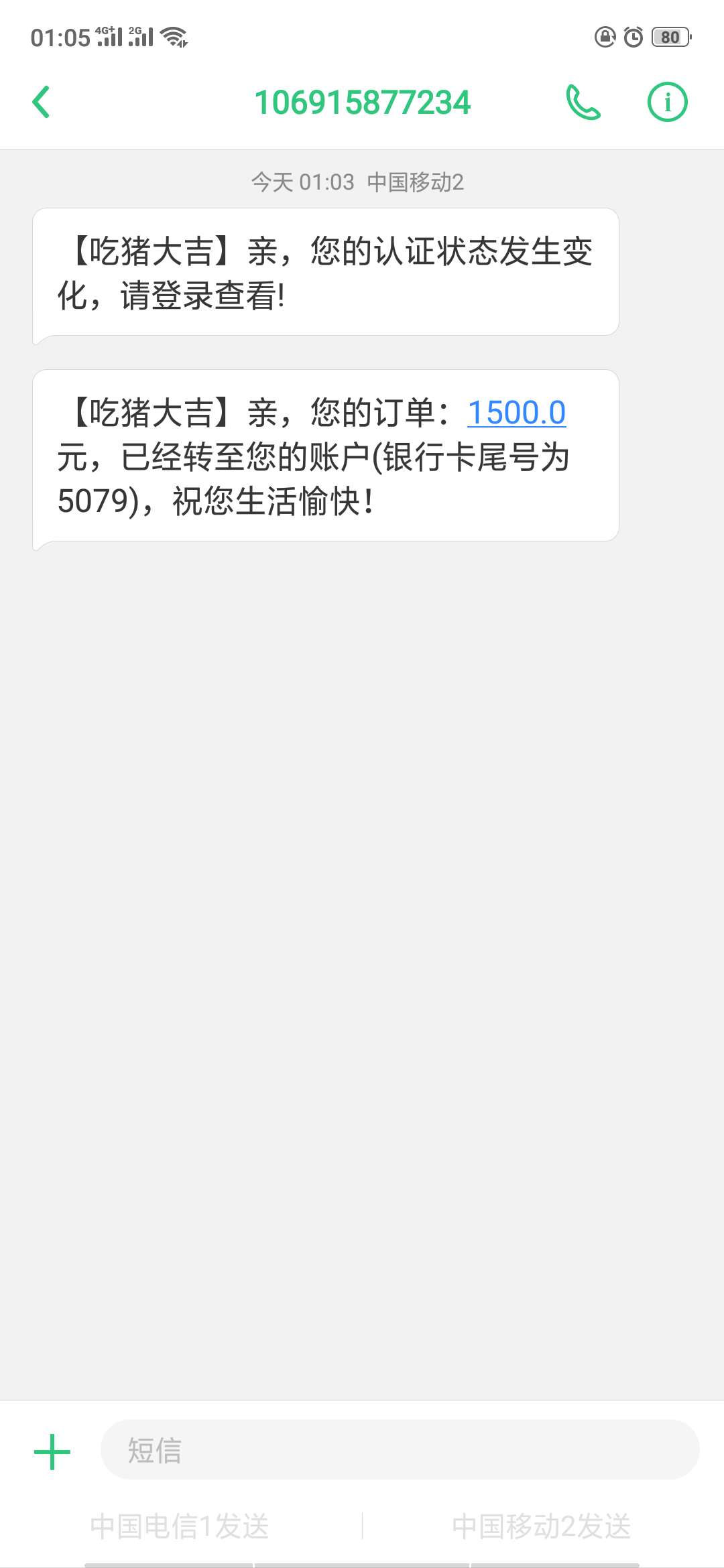 01:05 4G 2G 80

106915877234

今天 01:03 中国移动2

【吃猪大吉】亲，您的认证状态发生变化，请登录查看!

【吃猪大吉】亲，您的订单：1500.0元，已经转至您的账户(银行卡尾号为5079)，祝您生活愉快！

短信

中国电信1发送

中国移动2发送